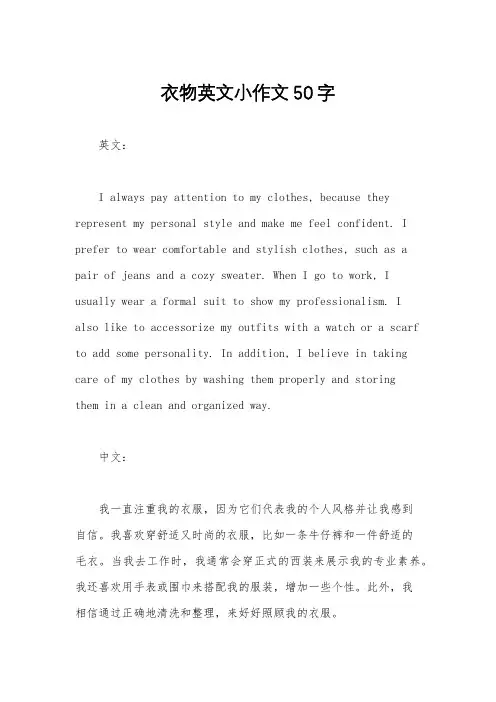 衣物英文小作文50字

英文：

I always pay attention to my clothes, because they represent my personal style and make me feel confident. I prefer to wear comfortable and stylish clothes, such as a pair of jeans and a cozy sweater. When I go to work, I usually wear a formal suit to show my professionalism. I also like to accessorize my outfits with a watch or a scarf to add some personality. In addition, I believe in taking care of my clothes by washing them properly and storing them in a clean and organized way.

中文：

我一直注重我的衣服，因为它们代表我的个人风格并让我感到自信。我喜欢穿舒适又时尚的衣服，比如一条牛仔裤和一件舒适的毛衣。当我去工作时，我通常会穿正式的西装来展示我的专业素养。我还喜欢用手表或围巾来搭配我的服装，增加一些个性。此外，我相信通过正确地清洗和整理，来好好照顾我的衣服。